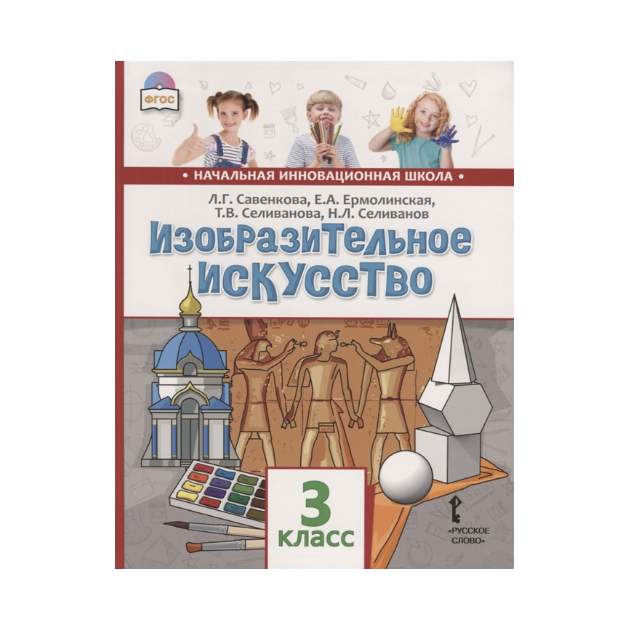 ФГОС

• НАЧАЛЬНАЯ ИННОВАЦИОННАЯ ШКОЛА •

Л.Г. Савенкова, Е.А. Ермолинская, Т.В. Селиванова, Н.Л. Селиванов

Изобразительное искусство

3 класс

«РУССКОЕ СЛОВО»